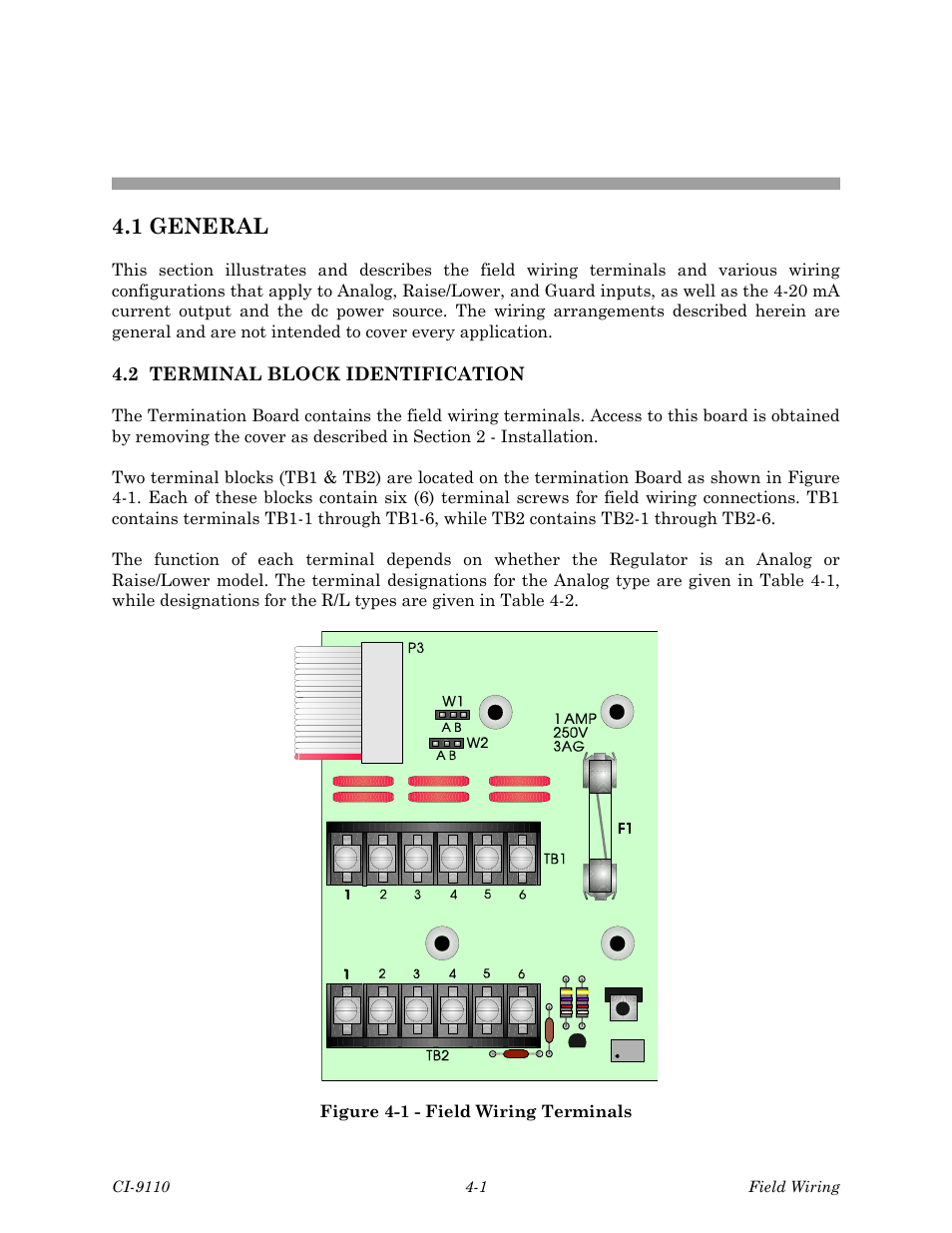 4.1 GENERAL

This section illustrates and describes the field wiring terminals and various wiring configurations that apply to Analog, Raise/Lower, and Guard inputs, as well as the 4-20 mA current output and the dc power source. The wiring arrangements described herein are general and are not intended to cover every application.

4.2 TERMINAL BLOCK IDENTIFICATION

The Termination Board contains the field wiring terminals. Access to this board is obtained by removing the cover as described in Section 2 - Installation.

Two terminal blocks (TB1 & TB2) are located on the termination Board as shown in Figure 4-1. Each of these blocks contain six (6) terminal screws for field wiring connections. TB1 contains terminals TB1-1 through TB1-6, while TB2 contains TB2-1 through TB2-6.

The function of each terminal depends on whether the Regulator is an Analog or Raise/Lower model. The terminal designations for the Analog type are given in Table 4-1, while designations for the R/L types are given in Table 4-2.

P3
W1
A B
W2
A B
1 AMP
250V
3AG
F1
TB1
1 2 3 4 5 6
1 2 3 4 5 6
TB2

Figure 4-1 - Field Wiring Terminals

CI-9110 4-1 Field Wiring